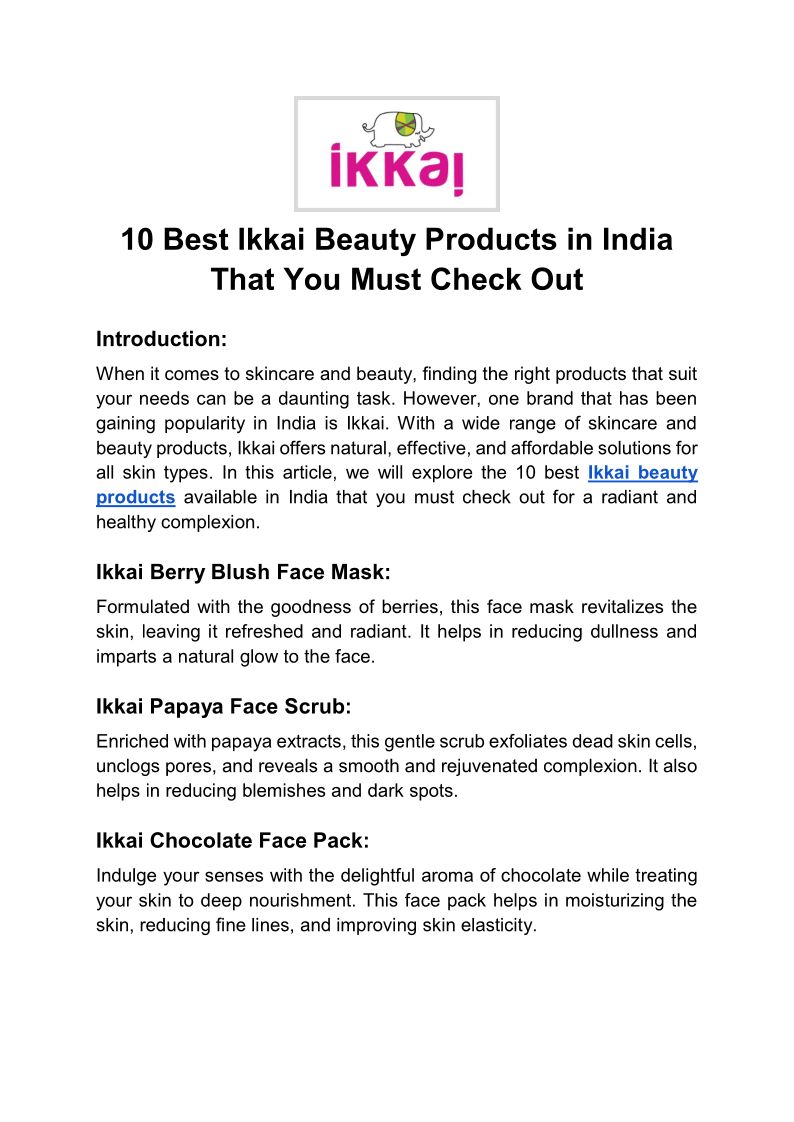 ikkai

10 Best Ikkai Beauty Products in India That You Must Check Out

Introduction:

When it comes to skincare and beauty, finding the right products that suit your needs can be a daunting task. However, one brand that has been gaining popularity in India is Ikkai. With a wide range of skincare and beauty products, Ikkai offers natural, effective, and affordable solutions for all skin types. In this article, we will explore the 10 best Ikkai beauty products available in India that you must check out for a radiant and healthy complexion.

Ikkai Berry Blush Face Mask:

Formulated with the goodness of berries, this face mask revitalizes the skin, leaving it refreshed and radiant. It helps in reducing dullness and imparts a natural glow to the face.

Ikkai Papaya Face Scrub:

Enriched with papaya extracts, this gentle scrub exfoliates dead skin cells, unclogs pores, and reveals a smooth and rejuvenated complexion. It also helps in reducing blemishes and dark spots.

Ikkai Chocolate Face Pack:

Indulge your senses with the delightful aroma of chocolate while treating your skin to deep nourishment. This face pack helps in moisturizing the skin, reducing fine lines, and improving skin elasticity.